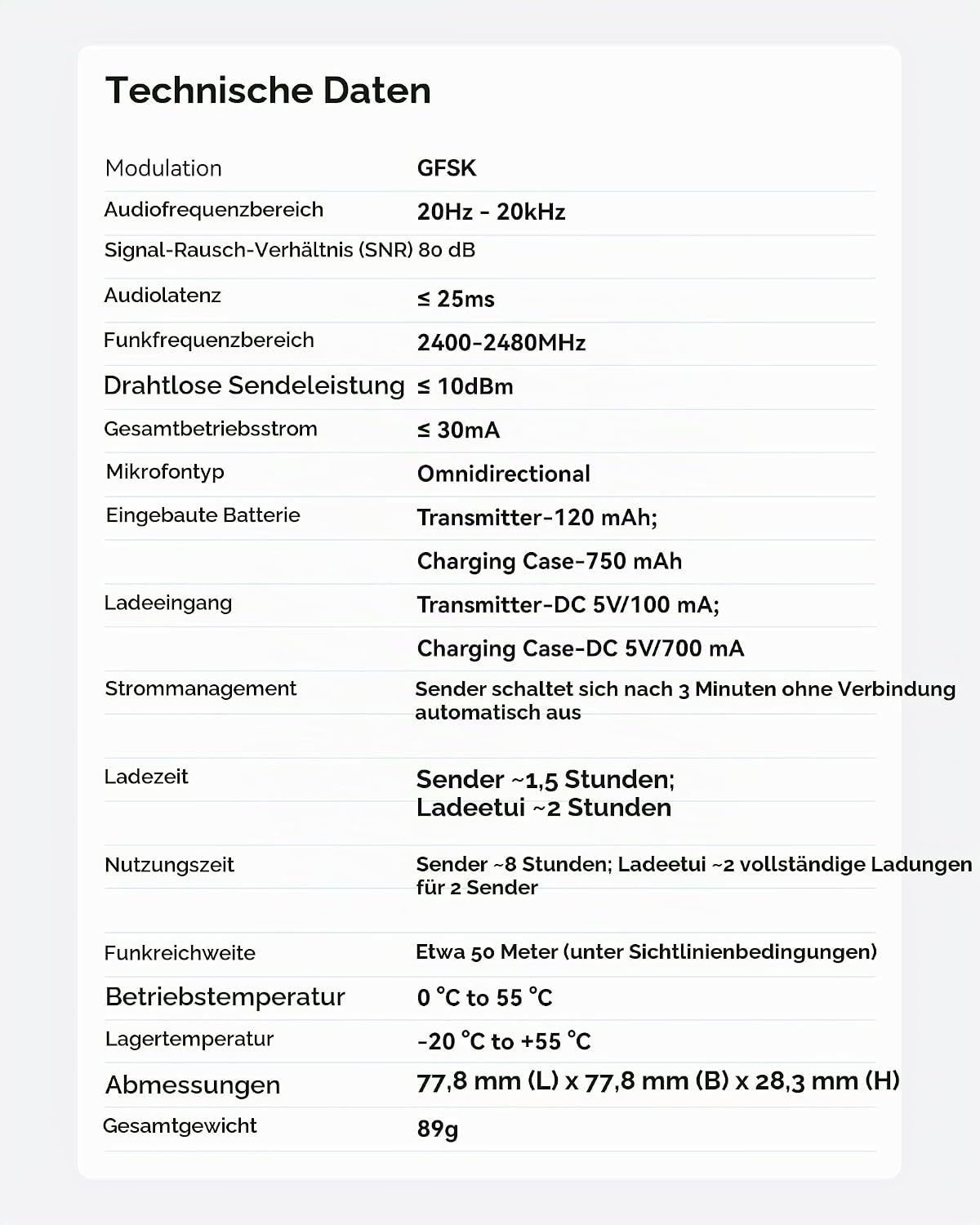 Technische Daten

| | |
|---|---|
| Modulation | GFSK |
| Audiofrequenzbereich | 20Hz - 20kHz |
| Signal-Rausch-Verhältnis (SNR) | 80 dB |
| Audiolatenz | ≤ 25ms |
| Funkfrequenzbereich | 2400-2480MHz |
| Drahtlose Sendeleistung | ≤ 10dBm |
| Gesamtbetriebsstrom | ≤ 30mA |
| Mikrofontyp | Omnidirectional |
| Eingebaute Batterie | Transmitter-120 mAh; |
| | Charging Case-750 mAh |
| Ladeeingang | Transmitter-DC 5V/100 mA; |
| | Charging Case-DC 5V/700 mA |
| Strommanagement | Sender schaltet sich nach 3 Minuten ohne Verbindung automatisch aus |
| Ladezeit | Sender ~1,5 Stunden; Ladeetui ~2 Stunden |
| Nutzungszeit | Sender ~8 Stunden; Ladeetui ~2 vollständige Ladungen für 2 Sender |
| Funkreichweite | Etwa 50 Meter (unter Sichtlinienbedingungen) |
| Betriebstemperatur | 0 °C to 55 °C |
| Lagertemperatur | -20 °C to +55 °C |
| Abmessungen | 77,8 mm (L) x 77,8 mm (B) x 28,3 mm (H) |
| Gesamtgewicht | 89g |